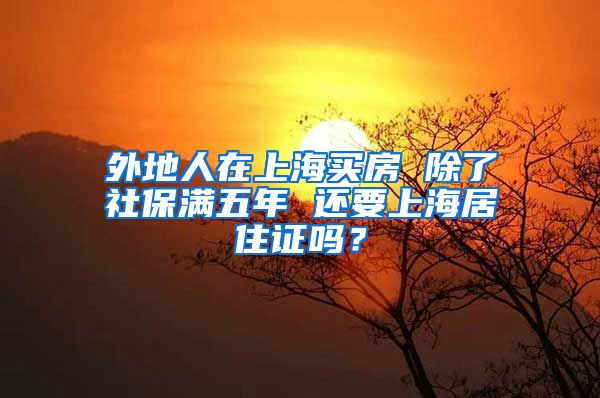 外地人在上海买房 除了社保满五年 还要上海居住证吗？